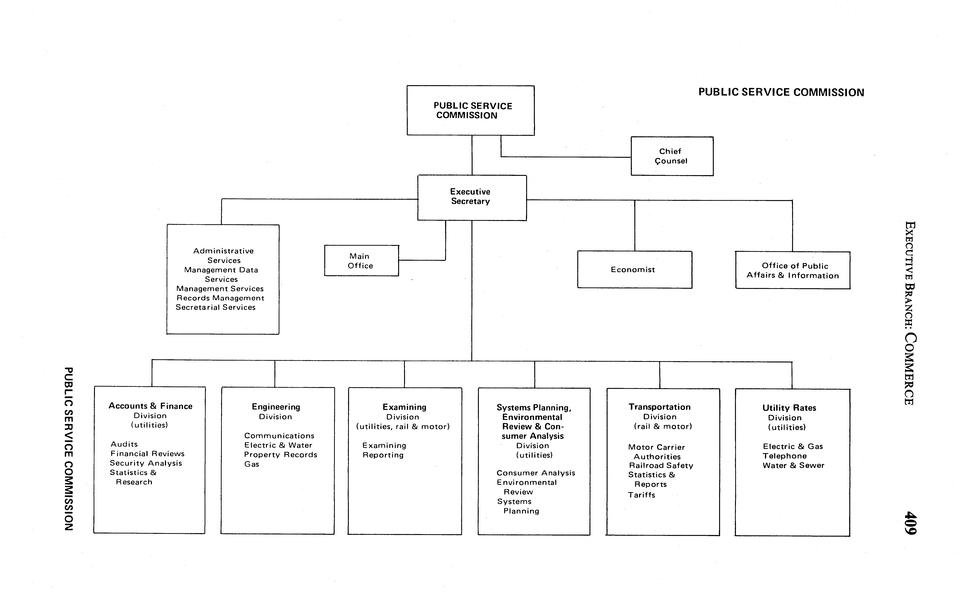 PUBLIC SERVICE COMMISSION

PUBLIC SERVICE COMMISSION

Chief Counsel

Executive Secretary

Administrative Services
Management Data Services
Management Services
Records Management
Secretarial Services

Main Office

Economist

Office of Public Affairs & Information

Accounts & Finance Division (utilities)
Audits
Financial Reviews
Security Analysis
Statistics & Research

Engineering Division
Communications
Electric & Water
Property Records
Gas

Examining Division (utilities, rail & motor)
Examining
Reporting

Systems Planning, Environmental Review & Consumer Analysis Division (utilities)
Consumer Analysis
Environmental Review
Systems Planning

Transportation Division (rail & motor)
Motor Carrier Authorities
Railroad Safety
Statistics & Reports
Tariffs

Utility Rates Division (utilities)
Electric & Gas
Telephone
Water & Sewer

PUBLIC SERVICE COMMISSION

EXECUTIVE BRANCH: COMMERCE

409